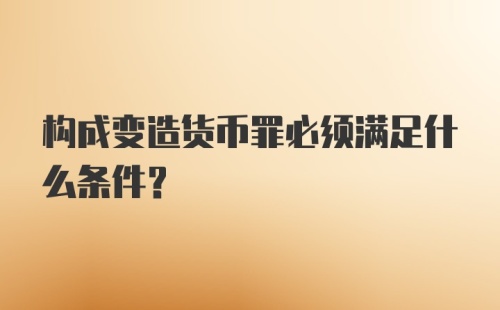 构成变造货币罪必须满足什么条件?